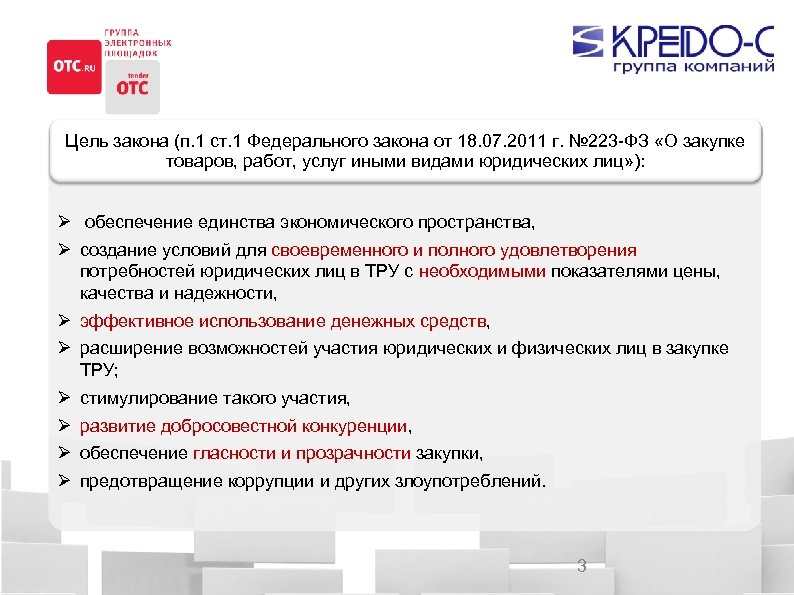 OTC.RU
ГРУППА ЭЛЕКТРОННЫХ ПЛОЩАДОК
tender OTC

КРЕДО-С
группа компаний

Цель закона (п.1 ст.1 Федерального закона от 18.07.2011 г. №223-ФЗ «О закупке товаров, работ, услуг иными видами юридических лиц»):

➢ обеспечение единства экономического пространства,
➢ создание условий для своевременного и полного удовлетворения потребностей юридических лиц в ТРУ с необходимыми показателями цены, качества и надежности,
➢ эффективное использование денежных средств,
➢ расширение возможностей участия юридических и физических лиц в закупке ТРУ;
➢ стимулирование такого участия,
➢ развитие добросовестной конкуренции,
➢ обеспечение гласности и прозрачности закупки,
➢ предотвращение коррупции и других злоупотреблений.

3